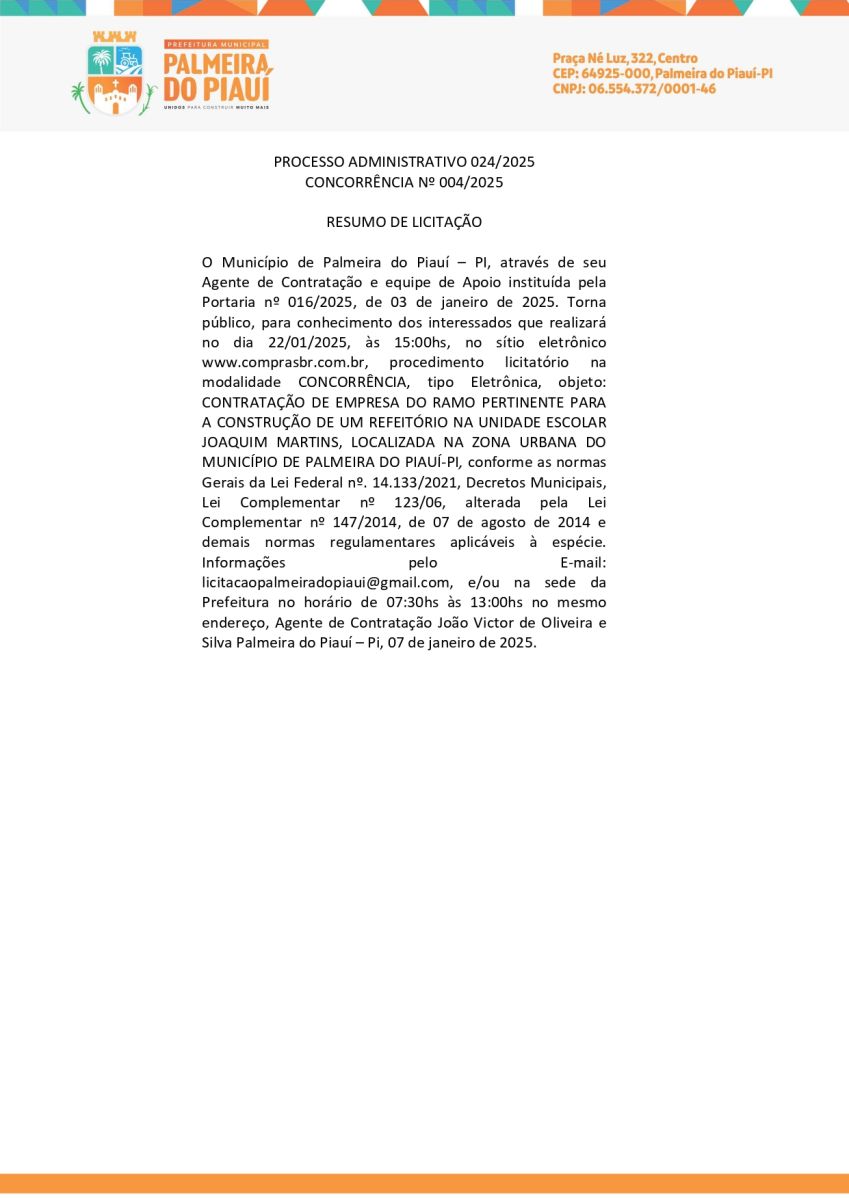 PREFEITURA MUNICIPAL
PALMEIRA DO PIAUÍ
UNIDOS PARA CONSTRUIR MUITO MAIS

Praça Né Luz, 322, Centro
CEP: 64925-000, Palmeira do Piauí-PI
CNPJ: 06.554.372/0001-46

PROCESSO ADMINISTRATIVO 024/2025
CONCORRÊNCIA Nº 004/2025

RESUMO DE LICITAÇÃO

O Município de Palmeira do Piauí – PI, através de seu Agente de Contratação e equipe de Apoio instituída pela Portaria nº 016/2025, de 03 de janeiro de 2025. Torna público, para conhecimento dos interessados que realizará no dia 22/01/2025, às 15:00hs, no sítio eletrônico www.comprasbr.com.br, procedimento licitatório na modalidade CONCORRÊNCIA, tipo Eletrônica, objeto: CONTRATAÇÃO DE EMPRESA DO RAMO PERTINENTE PARA A CONSTRUÇÃO DE UM REFEITÓRIO NA UNIDADE ESCOLAR JOAQUIM MARTINS, LOCALIZADA NA ZONA URBANA DO MUNICÍPIO DE PALMEIRA DO PIAUÍ-PI, conforme as normas Gerais da Lei Federal nº. 14.133/2021, Decretos Municipais, Lei Complementar nº 123/06, alterada pela Lei Complementar nº 147/2014, de 07 de agosto de 2014 e demais normas regulamentares aplicáveis à espécie. Informações pelo E-mail: licitacaopalmeiradopiaui@gmail.com, e/ou na sede da Prefeitura no horário de 07:30hs às 13:00hs no mesmo endereço, Agente de Contratação João Victor de Oliveira e Silva Palmeira do Piauí – Pi, 07 de janeiro de 2025.